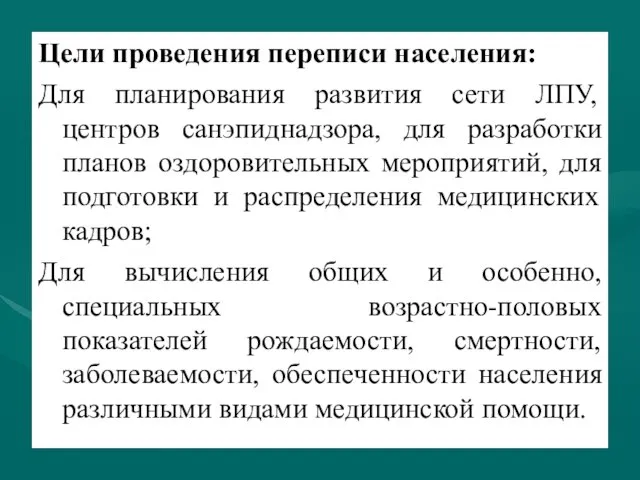 Цели проведения переписи населения:

Для планирования развития сети ЛПУ, центров санэпиднадзора, для разработки планов оздоровительных мероприятий, для подготовки и распределения медицинских кадров;

Для вычисления общих и особенно, специальных возрастно-половых показателей рождаемости, смертности, заболеваемости, обеспеченности населения различными видами медицинской помощи.